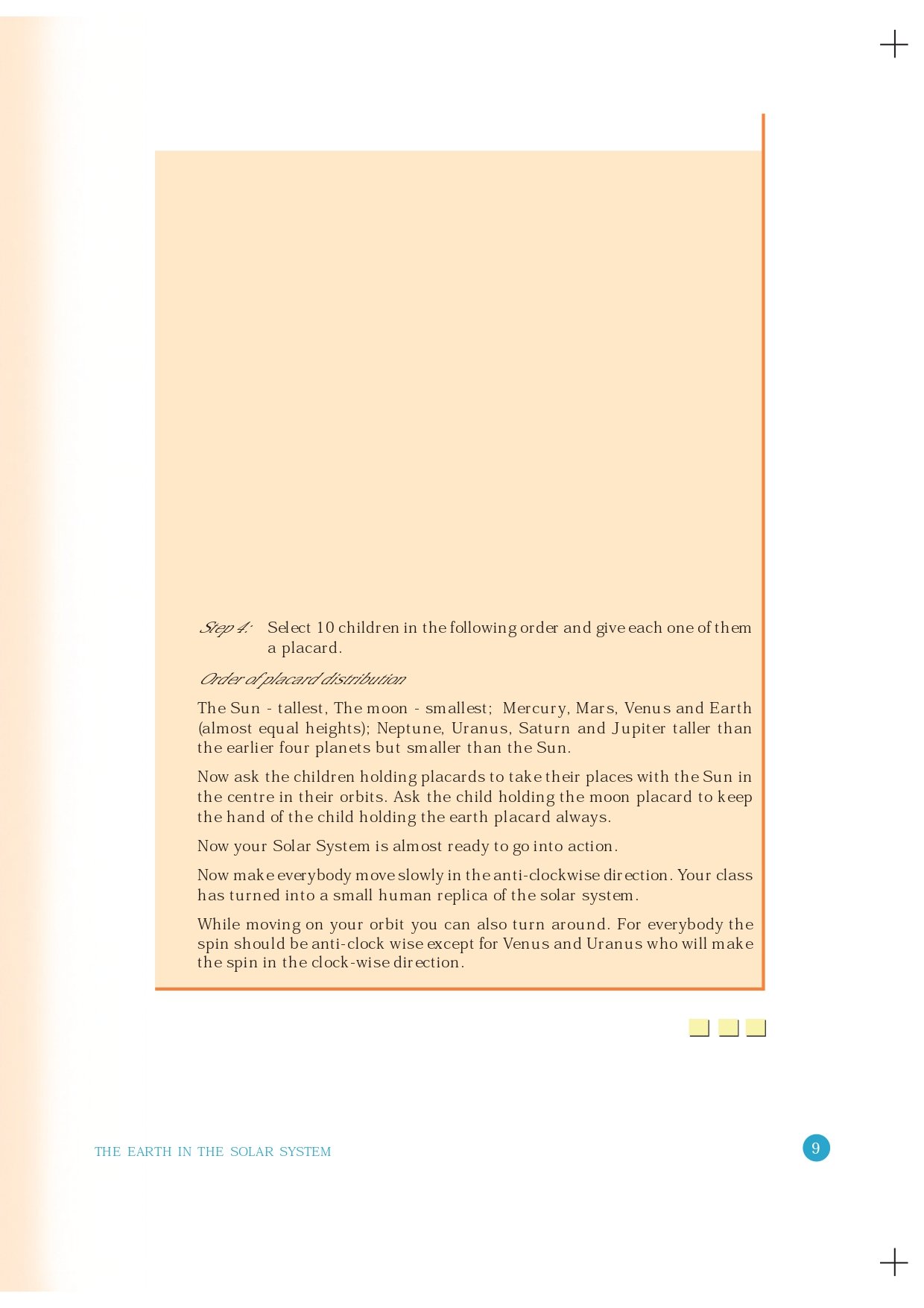 Step 4: Select 10 children in the following order and give each one of them a placard.

Order of placard distribution

The Sun - tallest, The moon - smallest; Mercury, Mars, Venus and Earth (almost equal heights); Neptune, Uranus, Saturn and Jupiter taller than the earlier four planets but smaller than the Sun.

Now ask the children holding placards to take their places with the Sun in the centre in their orbits. Ask the child holding the moon placard to keep the hand of the child holding the earth placard always.

Now your Solar System is almost ready to go into action.

Now make everybody move slowly in the anti-clockwise direction. Your class has turned into a small human replica of the solar system.

While moving on your orbit you can also turn around. For everybody the spin should be anti-clock wise except for Venus and Uranus who will make the spin in the clock-wise direction.

THE EARTH IN THE SOLAR SYSTEM

9